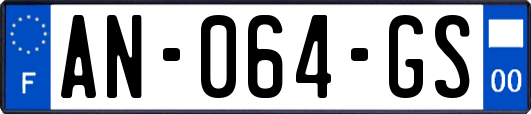 F

AN-064-GS

00